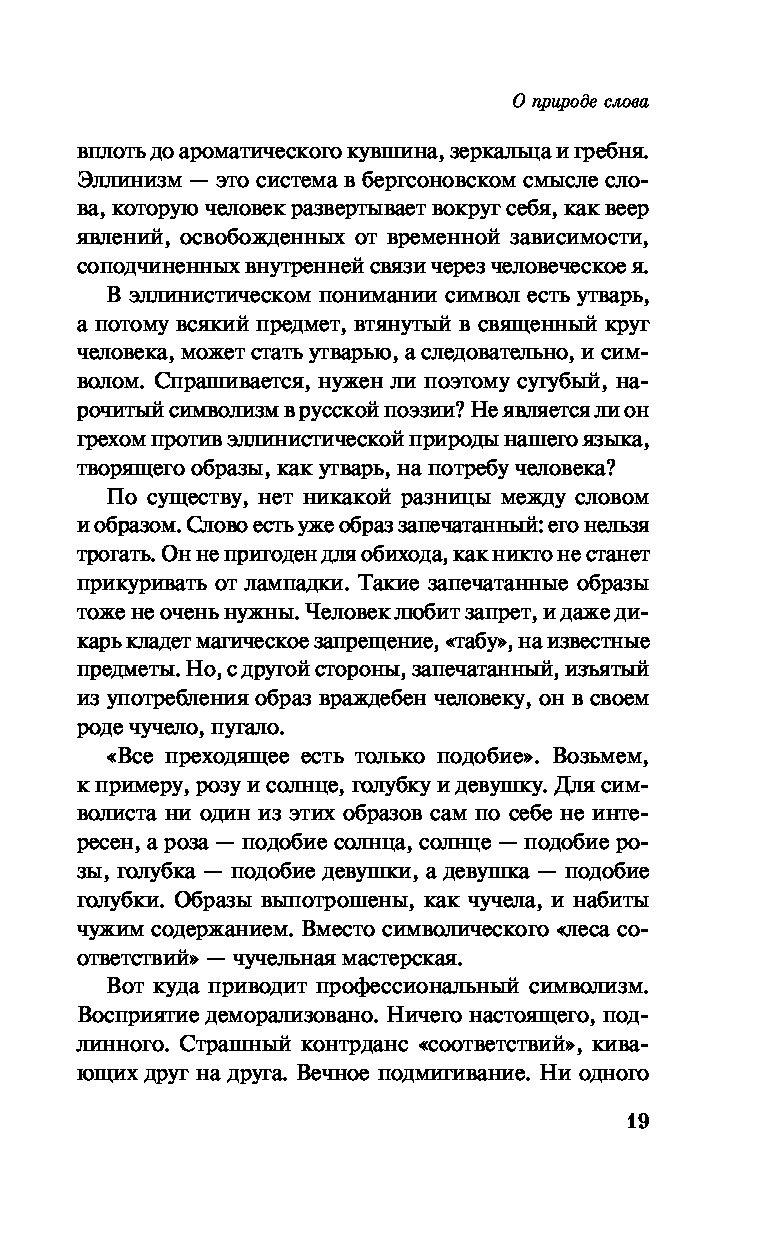 О природе слова

вплоть до ароматического кувшина, зеркальца и гребня. Эллинизм — это система в бергсоновском смысле слова, которую человек развертывает вокруг себя, как веер явлений, освобожденных от временной зависимости, соподчиненных внутренней связи через человеческое я.

В эллинистическом понимании символ есть утварь, а потому всякий предмет, втянутый в священный круг человека, может стать утварью, а следовательно, и символом. Спрашивается, нужен ли поэтому сугубый, нарочитый символизм в русской поэзии? Не является ли он грехом против эллинистической природы нашего языка, творящего образы, как утварь, на потребу человека?

По существу, нет никакой разницы между словом и образом. Слово есть уже образ запечатанный: его нельзя трогать. Он не пригоден для обихода, как никто не станет прикуривать от лампадки. Такие запечатанные образы тоже не очень нужны. Человек любит запрет, и даже дикарь кладет магическое запрещение, «табу», на известные предметы. Но, с другой стороны, запечатанный, изъятый из употребления образ враждебен человеку, он в своем роде чучело, пугало.

«Все преходящее есть только подобие». Возьмем, к примеру, розу и солнце, голубку и девушку. Для символиста ни один из этих образов сам по себе не интересен, а роза — подобие солнца, солнце — подобие розы, голубка — подобие девушки, а девушка — подобие голубки. Образы выпотрошены, как чучела, и набиты чужим содержанием. Вместо символического «леса соответствий» — чучельная мастерская.

Вот куда приводит профессиональный символизм. Восприятие деморализовано. Ничего настоящего, подлинного. Страшный контрданс «соответствий», кивающих друг на друга. Вечное подмигивание. Ни одного

19